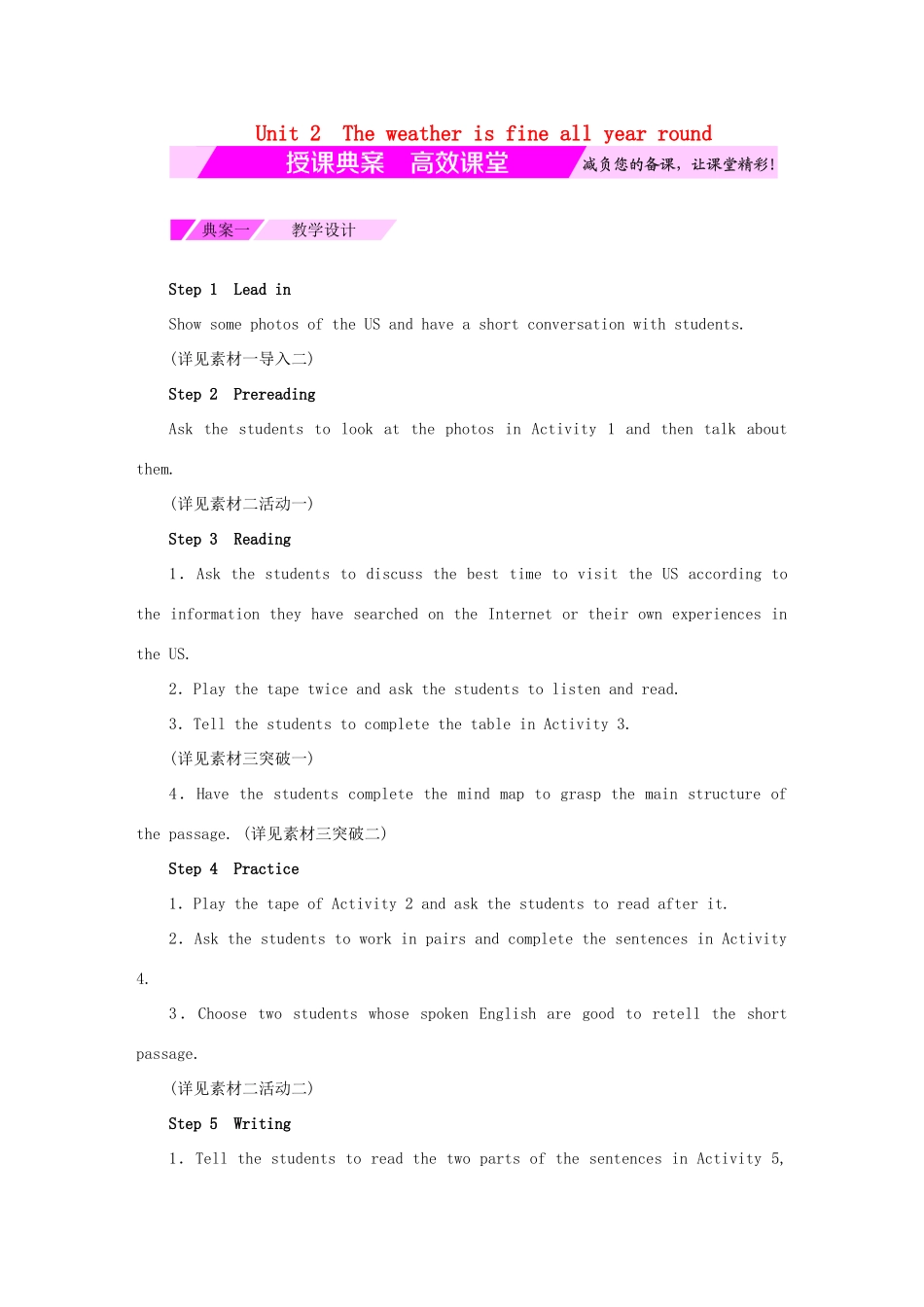 Unit 2 The weather is fine all year round

授课典案 高效课堂

减负您的备课，让课堂精彩!

典案一 教学设计

Step 1 Lead in

Show some photos of the US and have a short conversation with students.

(详见素材一导入二)

Step 2 Prereading

Ask the students to look at the photos in Activity 1 and then talk about them.

(详见素材二活动一)

Step 3 Reading

1. Ask the students to discuss the best time to visit the US according to the information they have searched on the Internet or their own experiences in the US.

2. Play the tape twice and ask the students to listen and read.

3. Tell the students to complete the table in Activity 3.

(详见素材三突破一)

4. Have the students complete the mind map to grasp the main structure of the passage. (详见素材三突破二)

Step 4 Practice

1. Play the tape of Activity 2 and ask the students to read after it.

2. Ask the students to work in pairs and complete the sentences in Activity 4.

3. Choose two students whose spoken English are good to retell the short passage.

(详见素材二活动二)

Step 5 Writing

1. Tell the students to read the two parts of the sentences in Activity 5,